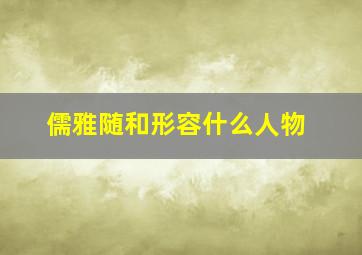 儒雅随和形容什么人物